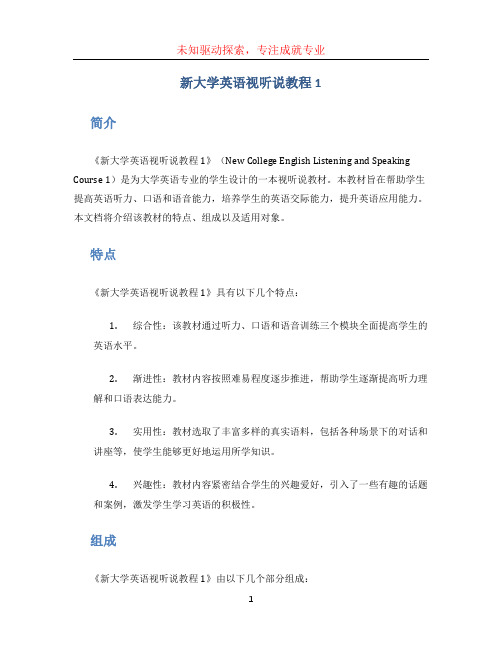 未知驱动探索，专注成就专业

新大学英语视听说教程 1

简介

《新大学英语视听说教程 1》（New College English Listening and Speaking Course 1）是为大学英语专业的学生设计的一本视听说教材。本教材旨在帮助学生提高英语听力、口语和语音能力，培养学生的英语交际能力，提升英语应用能力。本文档将介绍该教材的特点、组成以及适用对象。

特点

《新大学英语视听说教程 1》具有以下几个特点：

1. 综合性：该教材通过听力、口语和语音训练三个模块全面提高学生的英语水平。

2. 渐进性：教材内容按照难易程度逐步推进，帮助学生逐渐提高听力理解和口语表达能力。

3. 实用性：教材选取了丰富多样的真实语料，包括各种场景下的对话和讲座等，使学生能够更好地运用所学知识。

4. 兴趣性：教材内容紧密结合学生的兴趣爱好，引入了一些有趣的话题和案例，激发学生学习英语的积极性。

组成

《新大学英语视听说教程 1》由以下几个部分组成：

1